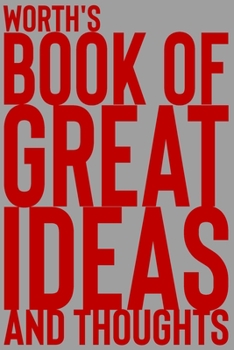 WORTH'S
BOOK OF
GREAT
IDEAS
AND THOUGHTS